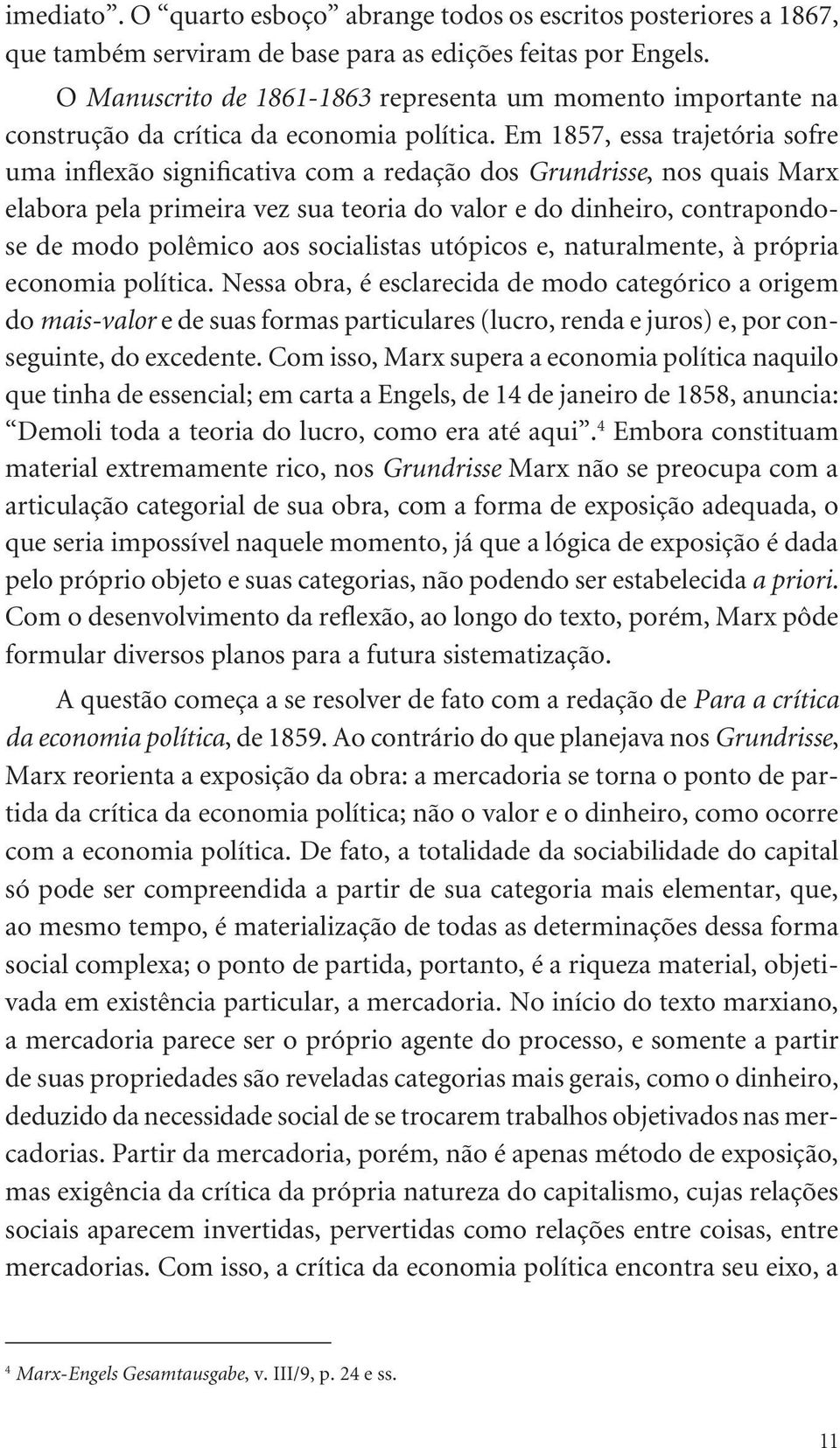 imediato”. O “quarto esboço” abrange todos os escritos posteriores a 1867, que também serviram de base para as edições feitas por Engels.

O Manuscrito de 1861-1863 representa um momento importante na construção da crítica da economia política. Em 1857, essa trajetória sofre uma inflexão significativa com a redação dos Grundrisse, nos quais Marx elabora pela primeira vez sua teoria do valor e do dinheiro, contrapondo-se de modo polêmico aos socialistas utópicos e, naturalmente, à própria economia política. Nessa obra, é esclarecida de modo categórico a origem do mais-valor e de suas formas particulares (lucro, renda e juros) e, por conseguinte, do excedente. Com isso, Marx supera a economia política naquilo que tinha de essencial; em carta a Engels, de 14 de janeiro de 1858, anuncia: “Demoli toda a teoria do lucro, como era até aqui”.$^4$ Embora constituam material extremamente rico, nos Grundrisse Marx não se preocupa com a articulação categorial de sua obra, com a forma de exposição adequada, o que seria impossível naquele momento, já que a lógica de exposição é dada pelo próprio objeto e suas categorias, não podendo ser estabelecida a priori. Com o desenvolvimento da reflexão, ao longo do texto, porém, Marx pôde formular diversos planos para a futura sistematização.

A questão começa a se resolver de fato com a redação de Para a crítica da economia política, de 1859. Ao contrário do que planejava nos Grundrisse, Marx reorienta a exposição da obra: a mercadoria se torna o ponto de partida da crítica da economia política; não o valor e o dinheiro, como ocorre com a economia política. De fato, a totalidade da sociabilidade do capital só pode ser compreendida a partir de sua categoria mais elementar, que, ao mesmo tempo, é materialização de todas as determinações dessa forma social complexa; o ponto de partida, portanto, é a riqueza material, objetivada em existência particular, a mercadoria. No início do texto marxiano, a mercadoria parece ser o próprio agente do processo, e somente a partir de suas propriedades são reveladas categorias mais gerais, como o dinheiro, deduzido da necessidade social de se trocarem trabalhos objetivados nas mercadorias. Partir da mercadoria, porém, não é apenas método de exposição, mas exigência da crítica da própria natureza do capitalismo, cujas relações sociais aparecem invertidas, pervertidas como relações entre coisas, entre mercadorias. Com isso, a crítica da economia política encontra seu eixo, a

$^4$ Marx-Engels Gesamtausgabe, v. III/9, p. 24 e ss.

11